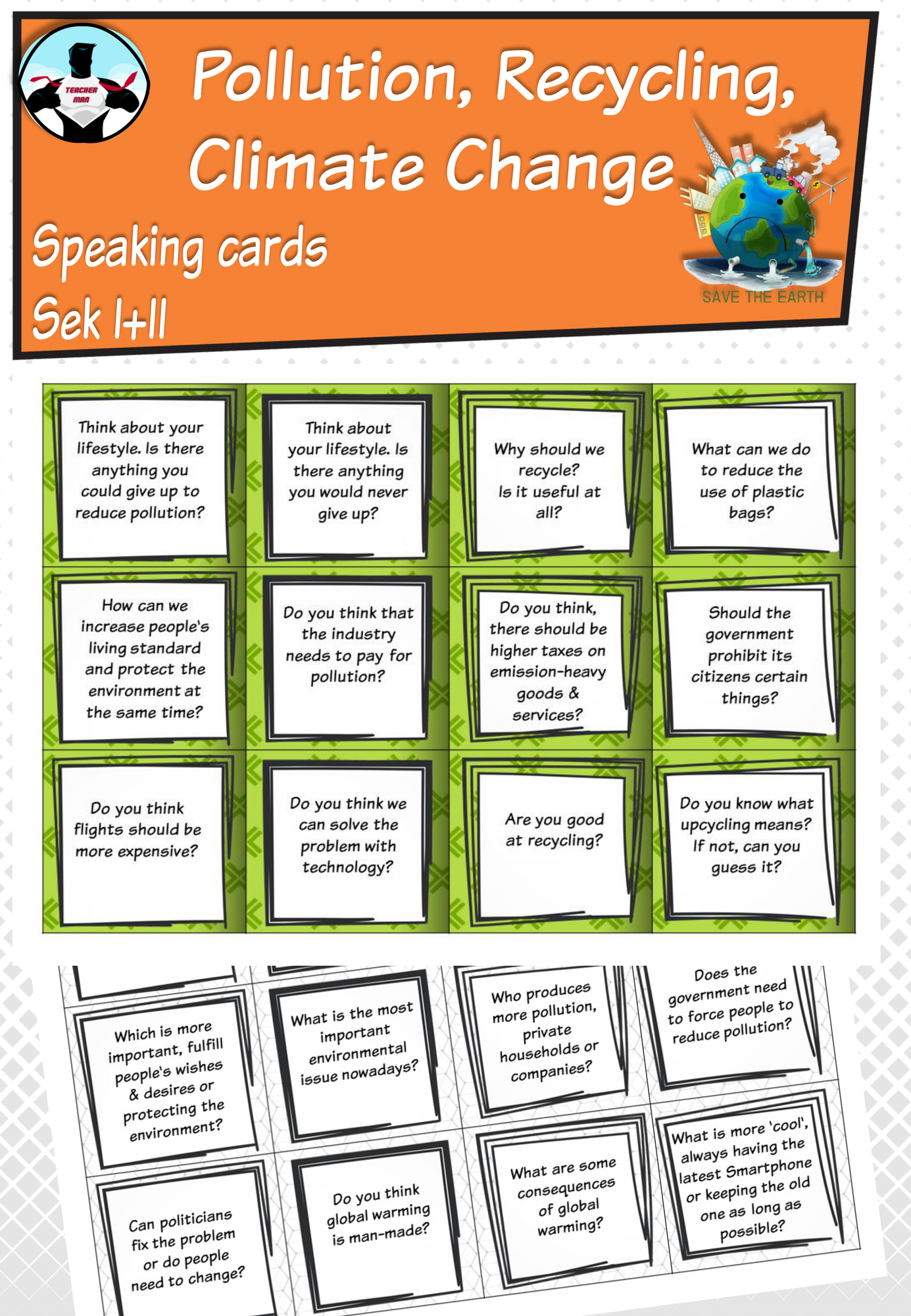 TEACHER MAN

Pollution, Recycling, Climate Change

Speaking cards
Sek I+II

SAVE THE EARTH

Think about your lifestyle. Is there anything you could give up to reduce pollution?

Think about your lifestyle. Is there anything you would never give up?

Why should we recycle? Is it useful at all?

What can we do to reduce the use of plastic bags?

How can we increase people's living standard and protect the environment at the same time?

Do you think that the industry needs to pay for pollution?

Do you think, there should be higher taxes on emission-heavy goods & services?

Should the government prohibit its citizens certain things?

Do you think flights should be more expensive?

Do you think we can solve the problem with technology?

Are you good at recycling?

Do you know what upcycling means? If not, can you guess it?

Which is more important, fulfill people's wishes & desires or protecting the environment?

What is the most important environmental issue nowadays?

Who produces more pollution, private households or companies?

Does the government need to force people to reduce pollution?

Can politicians fix the problem or do people need to change?

Do you think global warming is man-made?

What are some consequences of global warming?

What is more 'cool', always having the latest Smartphone or keeping the old one as long as possible?